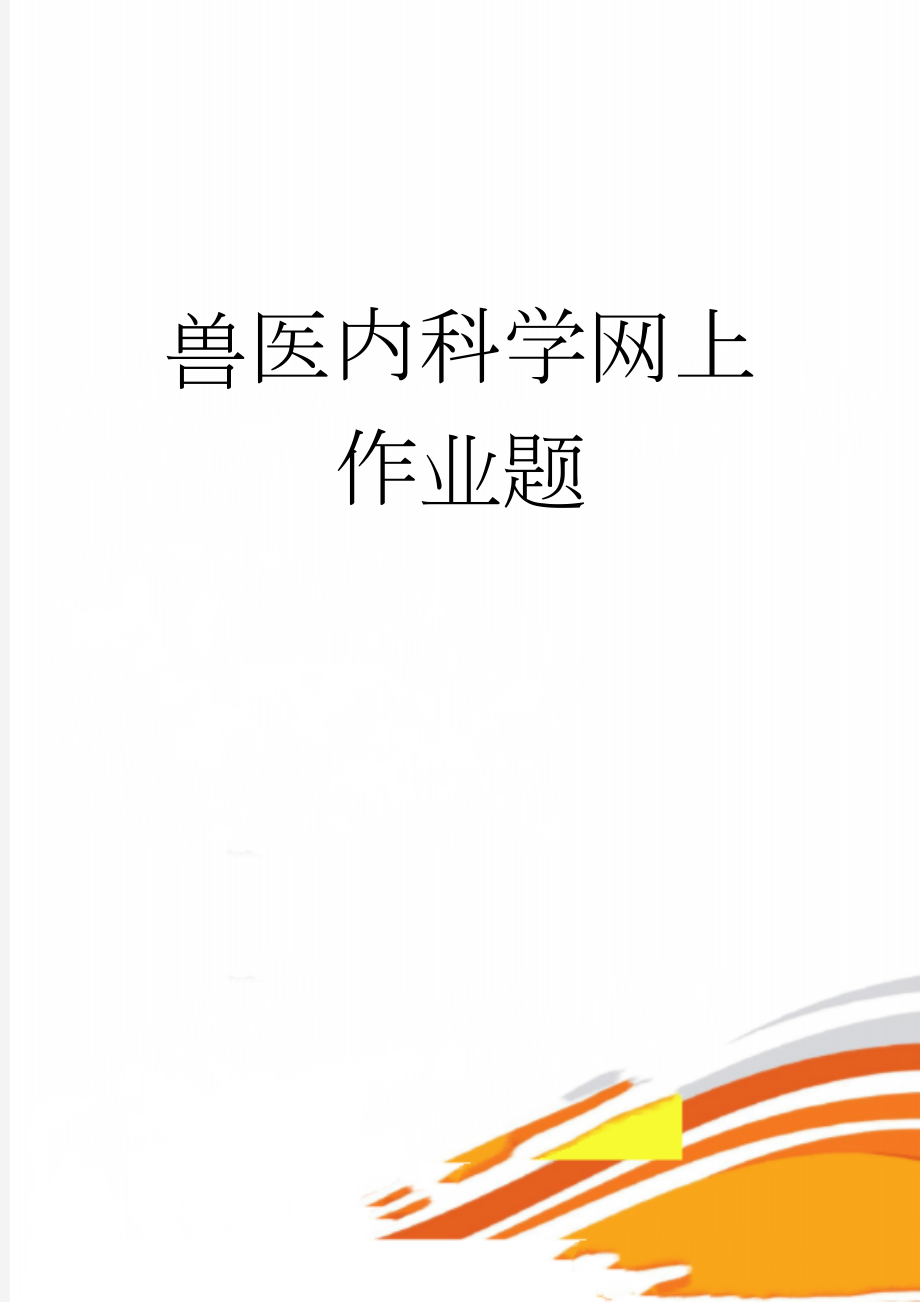 兽医内科学网上作业题